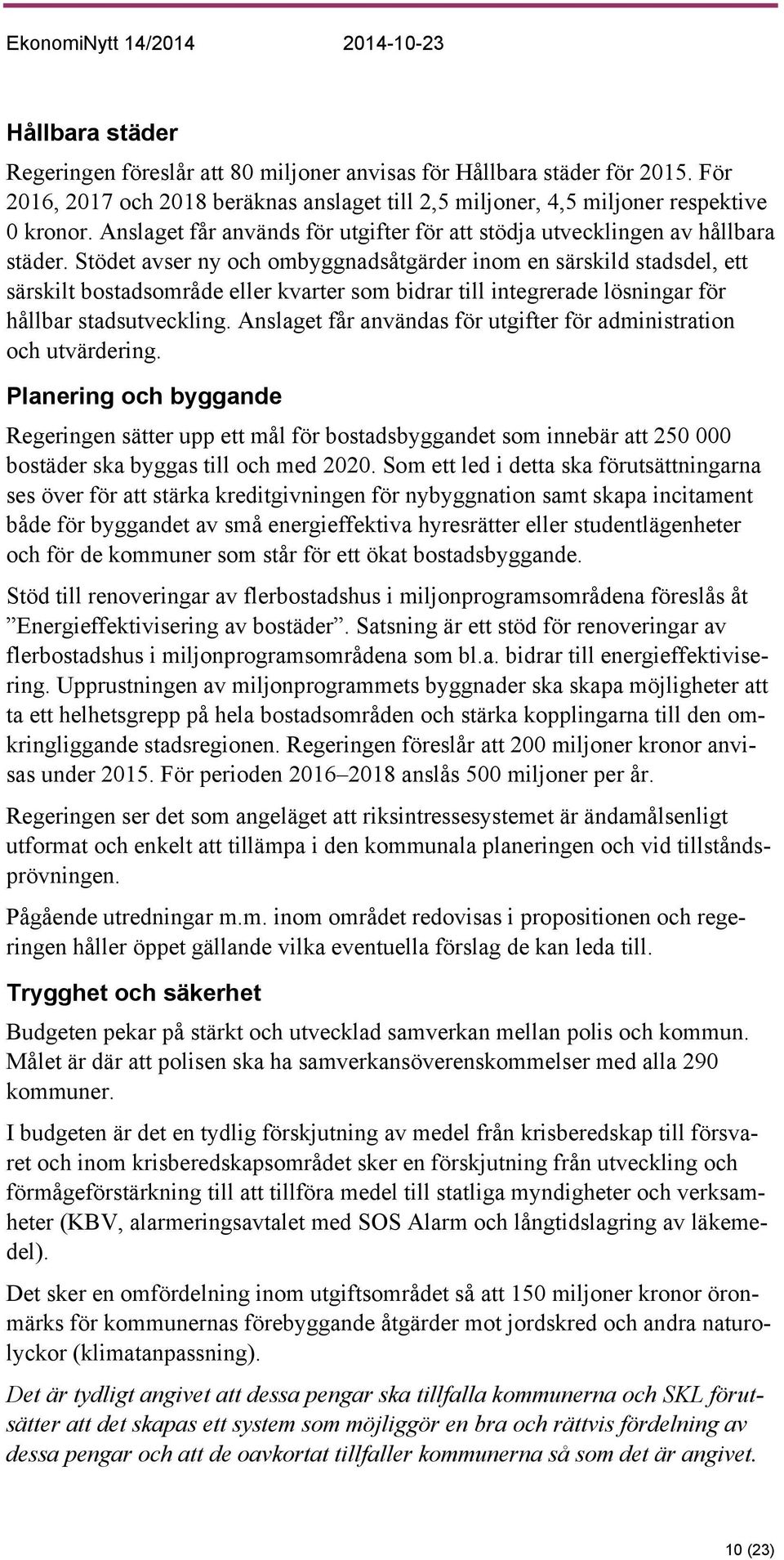 EkonomiNytt 14/2014 2014-10-23

Hållbara städer

Regeringen föreslår att 80 miljoner anvisas för Hållbara städer för 2015. För 2016, 2017 och 2018 beräknas anslaget till 2,5 miljoner, 4,5 miljoner respektive 0 kronor. Anslaget får används för utgifter för att stödja utvecklingen av hållbara städer. Stödet avser ny och ombyggnadsåtgärder inom en särskild stadsdel, ett särskilt bostadsområde eller kvarter som bidrar till integrerade lösningar för hållbar stadsutveckling. Anslaget får användas för utgifter för administration och utvärdering.

Planering och byggande

Regeringen sätter upp ett mål för bostadsbyggandet som innebär att 250 000 bostäder ska byggas till och med 2020. Som ett led i detta ska förutsättningarna ses över för att stärka kreditgivningen för nybyggnation samt skapa incitament både för byggandet av små energieffektiva hyresrätter eller studentlägenheter och för de kommuner som står för ett ökat bostadsbyggande.

Stöd till renoveringar av flerbostadshus i miljonprogramsområdena föreslås åt ”Energieffektivisering av bostäder”. Satsning är ett stöd för renoveringar av flerbostadshus i miljonprogramsområdena som bl.a. bidrar till energieffektivisering. Upprustningen av miljonprogrammets byggnader ska skapa möjligheter att ta ett helhetsgrepp på hela bostadsområden och stärka kopplingarna till den omkringliggande stadsregionen. Regeringen föreslår att 200 miljoner kronor anvisas under 2015. För perioden 2016–2018 anslås 500 miljoner per år.

Regeringen ser det som angeläget att riksintressesystemet är ändamålsenligt utformat och enkelt att tillämpa i den kommunala planeringen och vid tillståndsprövningen.

Pågående utredningar m.m. inom området redovisas i propositionen och regeringen håller öppet gällande vilka eventuella förslag de kan leda till.

Trygghet och säkerhet

Budgeten pekar på stärkt och utvecklad samverkan mellan polis och kommun. Målet är där att polisen ska ha samverkansöverenskommelser med alla 290 kommuner.

I budgeten är det en tydlig förskjutning av medel från krisberedskap till försvaret och inom krisberedskapsområdet sker en förskjutning från utveckling och förmågeförstärkning till att tillföra medel till statliga myndigheter och verksamheter (KBV, alarmeringsavtalet med SOS Alarm och långtidslagring av läkemedel).

Det sker en omfördelning inom utgiftsområdet så att 150 miljoner kronor öronmärks för kommunernas förebyggande åtgärder mot jordskred och andra naturolyckor (klimatanpassning).

Det är tydligt angivet att dessa pengar ska tillfalla kommunerna och SKL förutsätter att det skapas ett system som möjliggör en bra och rättvis fördelning av dessa pengar och att de oavkortat tillfaller kommunerna så som det är angivet.

10 (23)